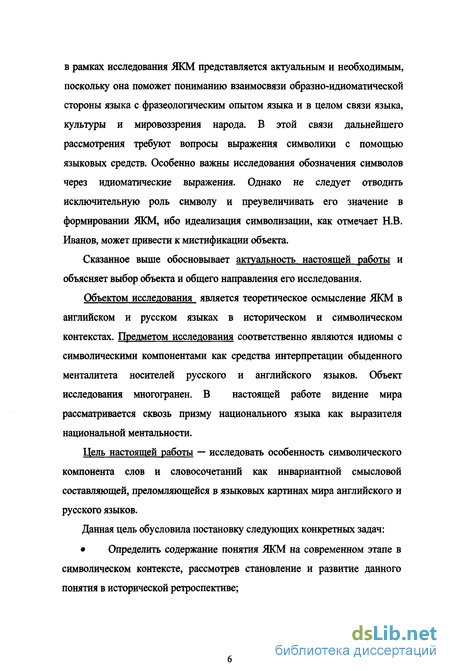 в рамках исследования ЯКМ представляется актуальным и необходимым, поскольку она поможет пониманию взаимосвязи образно-идиоматической стороны языка с фразеологическим опытом языка и в целом связи языка, культуры и мировоззрения народа. В этой связи дальнейшего рассмотрения требуют вопросы выражения символики с помощью языковых средств. Особенно важны исследования обозначения символов через идиоматические выражения. Однако не следует отводить исключительную роль символу и преувеличивать его значение в формировании ЯКМ, ибо идеализация символизации, как отмечает Н.В. Иванов, может привести к мистификации объекта.

Сказанное выше обосновывает актуальность настоящей работы и объясняет выбор объекта и общего направления его исследования.

Объектом исследования является теоретическое осмысление ЯКМ в английском и русском языках в историческом и символическом контекстах. Предметом исследования соответственно являются идиомы с символическими компонентами как средства интерпретации обыденного менталитета носителей русского и английского языков. Объект исследования многогранен. В настоящей работе видение мира рассматривается сквозь призму национального языка как выразителя национальной ментальности.

Цель настоящей работы — исследовать особенность символического компонента слов и словосочетаний как инвариантной смысловой составляющей, преломляющейся в языковых картинах мира английского и русского языков.

Данная цель обусловила постановку следующих конкретных задач:

• Определить содержание понятия ЯКМ на современном этапе в символическом контексте, рассмотрев становление и развитие данного понятия в исторической ретроспективе;

6

dsLib.net
библиотека диссертаций